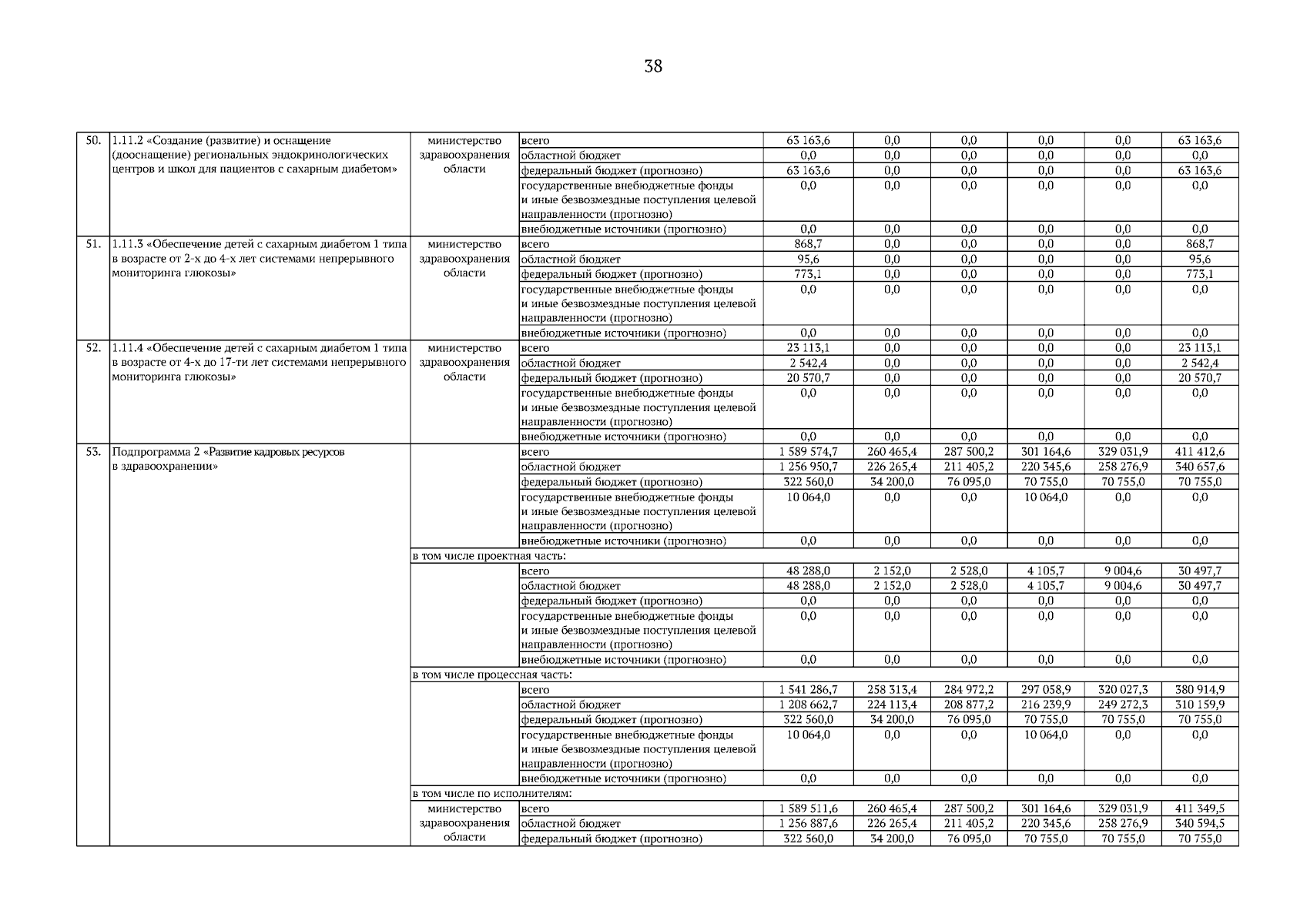 38

| | | | | | | | | | |
|---|---|---|---|---|---|---|---|---|---|
| 50. | 1.11.2 «Создание (развитие) и оснащение (дооснащение) региональных эндокринологических центров и школ для пациентов с сахарным диабетом» | министерство здравоохранения области | всего | 63 163,6 | 0,0 | 0,0 | 0,0 | 0,0 | 63 163,6 |
| | | | областной бюджет | 0,0 | 0,0 | 0,0 | 0,0 | 0,0 | 0,0 |
| | | | федеральный бюджет (прогнозно) | 63 163,6 | 0,0 | 0,0 | 0,0 | 0,0 | 63 163,6 |
| | | | государственные внебюджетные фонды и иные безвозмездные поступления целевой направленности (прогнозно) | 0,0 | 0,0 | 0,0 | 0,0 | 0,0 | 0,0 |
| | | | внебюджетные источники (прогнозно) | 0,0 | 0,0 | 0,0 | 0,0 | 0,0 | 0,0 |
| 51. | 1.11.3 «Обеспечение детей с сахарным диабетом 1 типа в возрасте от 2-х до 4-х лет системами непрерывного мониторинга глюкозы» | министерство здравоохранения области | всего | 868,7 | 0,0 | 0,0 | 0,0 | 0,0 | 868,7 |
| | | | областной бюджет | 95,6 | 0,0 | 0,0 | 0,0 | 0,0 | 95,6 |
| | | | федеральный бюджет (прогнозно) | 773,1 | 0,0 | 0,0 | 0,0 | 0,0 | 773,1 |
| | | | государственные внебюджетные фонды и иные безвозмездные поступления целевой направленности (прогнозно) | 0,0 | 0,0 | 0,0 | 0,0 | 0,0 | 0,0 |
| | | | внебюджетные источники (прогнозно) | 0,0 | 0,0 | 0,0 | 0,0 | 0,0 | 0,0 |
| 52. | 1.11.4 «Обеспечение детей с сахарным диабетом 1 типа в возрасте от 4-х до 17-ти лет системами непрерывного мониторинга глюкозы» | министерство здравоохранения области | всего | 23 113,1 | 0,0 | 0,0 | 0,0 | 0,0 | 23 113,1 |
| | | | областной бюджет | 2 542,4 | 0,0 | 0,0 | 0,0 | 0,0 | 2 542,4 |
| | | | федеральный бюджет (прогнозно) | 20 570,7 | 0,0 | 0,0 | 0,0 | 0,0 | 20 570,7 |
| | | | государственные внебюджетные фонды и иные безвозмездные поступления целевой направленности (прогнозно) | 0,0 | 0,0 | 0,0 | 0,0 | 0,0 | 0,0 |
| | | | внебюджетные источники (прогнозно) | 0,0 | 0,0 | 0,0 | 0,0 | 0,0 | 0,0 |
| 53. | Подпрограмма 2 «Развитие кадровых ресурсов в здравоохранении» | | всего | 1 589 574,7 | 260 465,4 | 287 500,2 | 301 164,6 | 329 031,9 | 411 412,6 |
| | | | областной бюджет | 1 256 950,7 | 226 265,4 | 211 405,2 | 220 345,6 | 258 276,9 | 340 657,6 |
| | | | федеральный бюджет (прогнозно) | 322 560,0 | 34 200,0 | 76 095,0 | 70 755,0 | 70 755,0 | 70 755,0 |
| | | | государственные внебюджетные фонды и иные безвозмездные поступления целевой направленности (прогнозно) | 10 064,0 | 0,0 | 0,0 | 10 064,0 | 0,0 | 0,0 |
| | | | внебюджетные источники (прогнозно) | 0,0 | 0,0 | 0,0 | 0,0 | 0,0 | 0,0 |
| | | в том числе проектная часть: | | | | | | | |
| | | | всего | 48 288,0 | 2 152,0 | 2 528,0 | 4 105,7 | 9 004,6 | 30 497,7 |
| | | | областной бюджет | 48 288,0 | 2 152,0 | 2 528,0 | 4 105,7 | 9 004,6 | 30 497,7 |
| | | | федеральный бюджет (прогнозно) | 0,0 | 0,0 | 0,0 | 0,0 | 0,0 | 0,0 |
| | | | государственные внебюджетные фонды и иные безвозмездные поступления целевой направленности (прогнозно) | 0,0 | 0,0 | 0,0 | 0,0 | 0,0 | 0,0 |
| | | | внебюджетные источники (прогнозно) | 0,0 | 0,0 | 0,0 | 0,0 | 0,0 | 0,0 |
| | | в том числе процессная часть: | | | | | | | |
| | | | всего | 1 541 286,7 | 258 313,4 | 284 972,2 | 297 058,9 | 320 027,3 | 380 914,9 |
| | | | областной бюджет | 1 208 662,7 | 224 113,4 | 208 877,2 | 216 239,9 | 249 272,3 | 310 159,9 |
| | | | федеральный бюджет (прогнозно) | 322 560,0 | 34 200,0 | 76 095,0 | 70 755,0 | 70 755,0 | 70 755,0 |
| | | | государственные внебюджетные фонды и иные безвозмездные поступления целевой направленности (прогнозно) | 10 064,0 | 0,0 | 0,0 | 10 064,0 | 0,0 | 0,0 |
| | | | внебюджетные источники (прогнозно) | 0,0 | 0,0 | 0,0 | 0,0 | 0,0 | 0,0 |
| | | в том числе по исполнителям: | | | | | | | |
| | | министерство здравоохранения области | всего | 1 589 511,6 | 260 465,4 | 287 500,2 | 301 164,6 | 329 031,9 | 411 349,5 |
| | | | областной бюджет | 1 256 887,6 | 226 265,4 | 211 405,2 | 220 345,6 | 258 276,9 | 340 594,5 |
| | | | федеральный бюджет (прогнозно) | 322 560,0 | 34 200,0 | 76 095,0 | 70 755,0 | 70 755,0 | 70 755,0 |